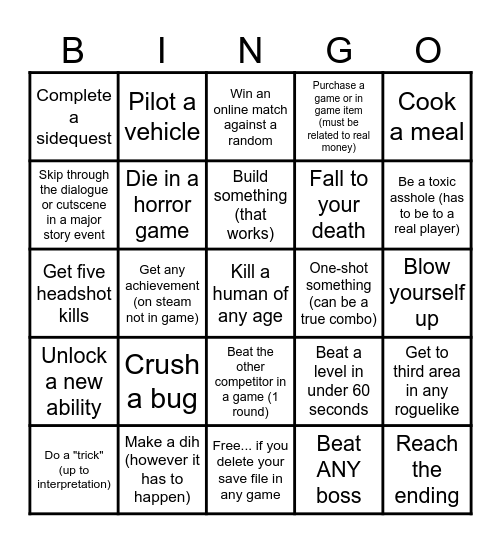 | B | I | N | G | O |
|---|---|---|---|---|
| Complete a sidequest | Pilot a vehicle | Win an online match against a random | Purchase a game or in game item (must be related to real money) | Cook a meal |
| Skip through the dialogue or cutscene in a major story event | Die in a horror game | Build something (that works) | Fall to your death | Be a toxic asshole (has to be to a real player) |
| Get five headshot kills | Get any achievement (on steam not in game) | Kill a human of any age | One-shot something (can be a true combo) | Blow yourself up |
| Unlock a new ability | Crush a bug | Beat the other competitor in a game (1 round) | Beat a level in under 60 seconds | Get to third area in any roguelike |
| Do a "trick" (up to interpretation) | Make a dih (however it has to happen) | Free... if you delete your save file in any game | Beat ANY boss | Reach the ending |